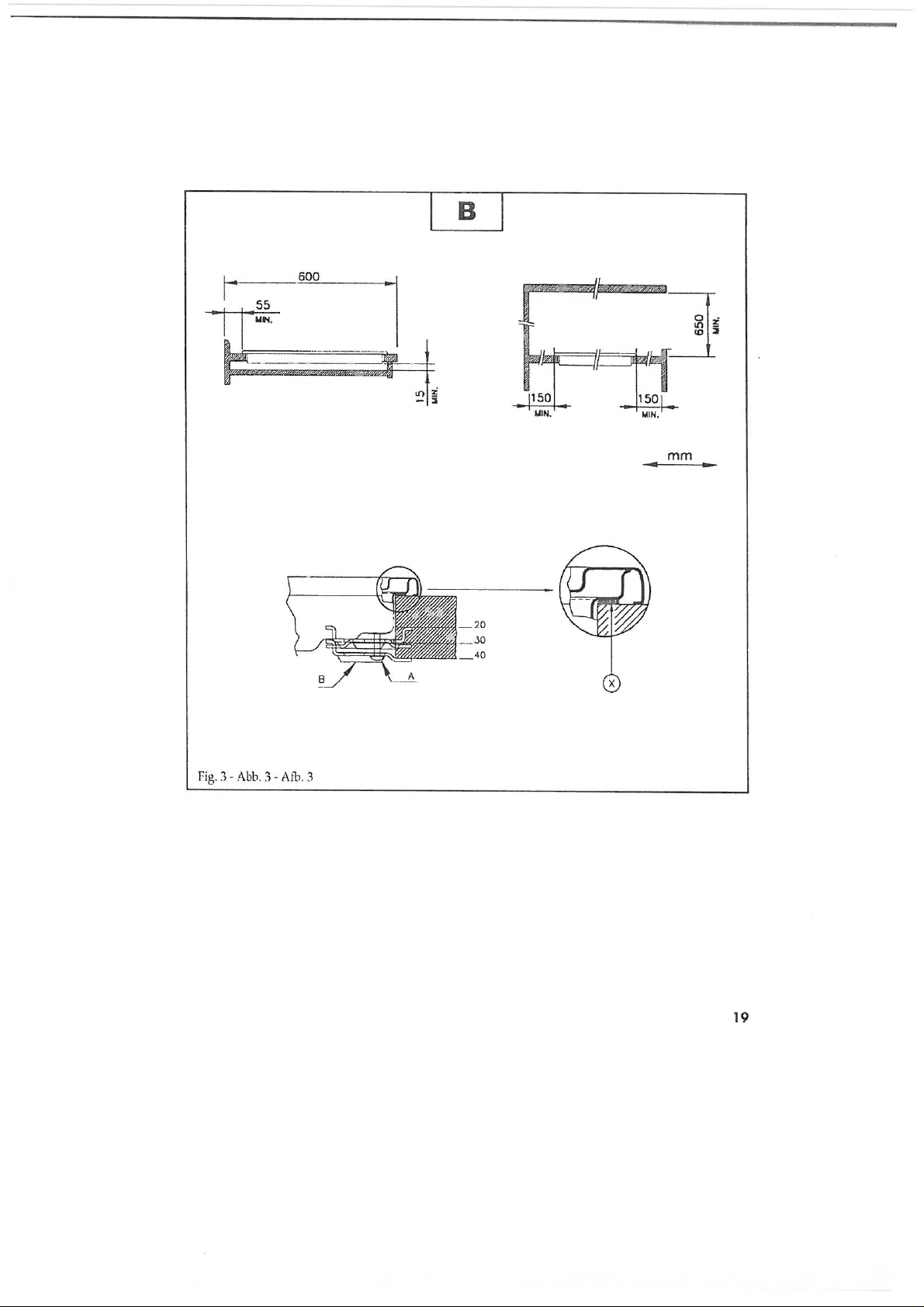 B

600

55
MIN.

15
MIN.

650
MIN.

150
MIN.

150
MIN.

mm

20
30
40

B

A

X

Fig. 3 - Abb. 3 - Afb. 3

19